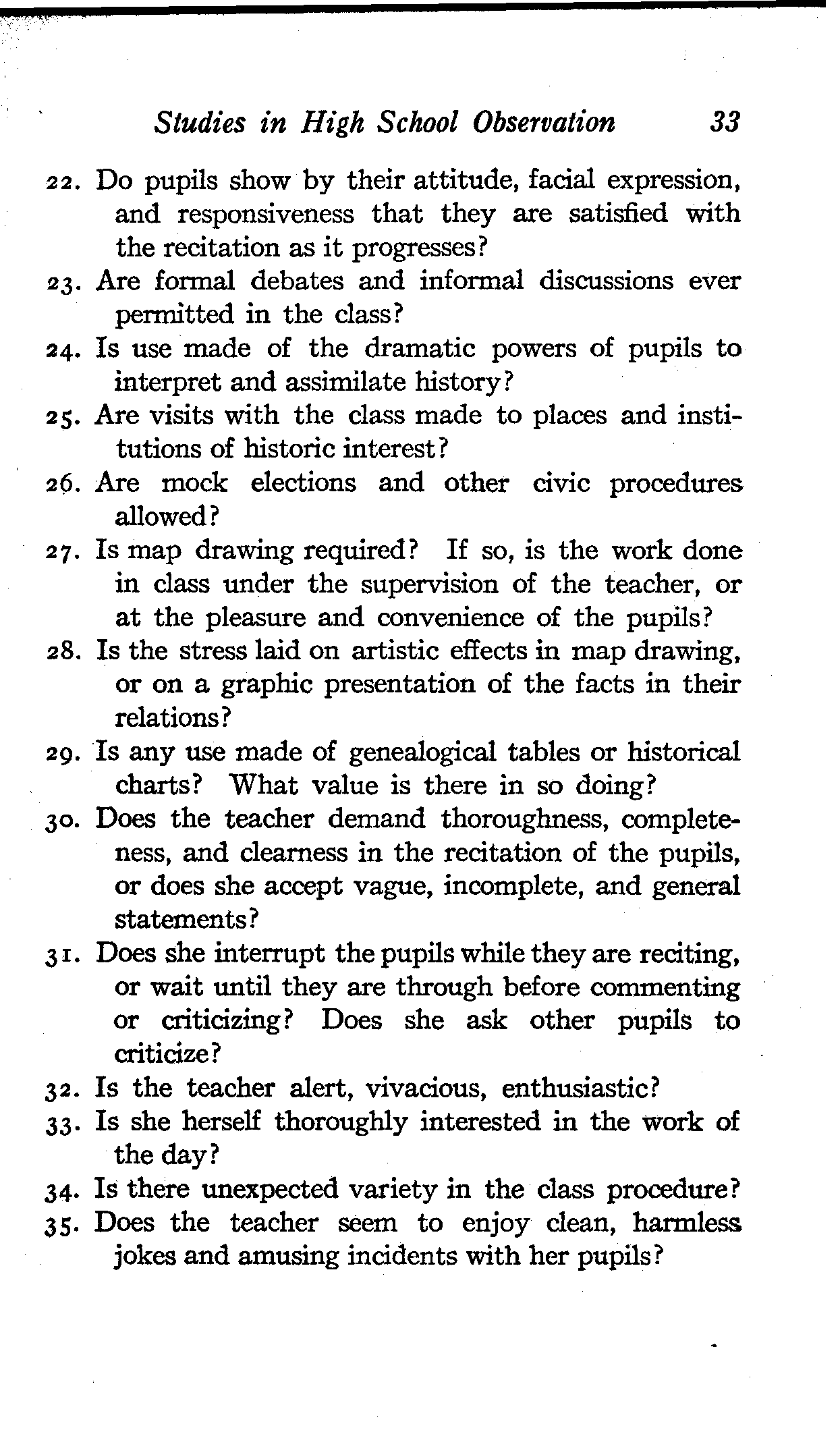 Studies in High School Observation 33

22. Do pupils show by their attitude, facial expression, and responsiveness that they are satisfied with the recitation as it progresses?

23. Are formal debates and informal discussions ever permitted in the class?

24. Is use made of the dramatic powers of pupils to interpret and assimilate history?

25. Are visits with the class made to places and institutions of historic interest?

26. Are mock elections and other civic procedures allowed?

27. Is map drawing required? If so, is the work done in class under the supervision of the teacher, or at the pleasure and convenience of the pupils?

28. Is the stress laid on artistic effects in map drawing, or on a graphic presentation of the facts in their relations?

29. Is any use made of genealogical tables or historical charts? What value is there in so doing?

30. Does the teacher demand thoroughness, completeness, and clearness in the recitation of the pupils, or does she accept vague, incomplete, and general statements?

31. Does she interrupt the pupils while they are reciting, or wait until they are through before commenting or criticizing? Does she ask other pupils to criticize?

32. Is the teacher alert, vivacious, enthusiastic?

33. Is she herself thoroughly interested in the work of the day?

34. Is there unexpected variety in the class procedure?

35. Does the teacher seem to enjoy clean, harmless jokes and amusing incidents with her pupils?